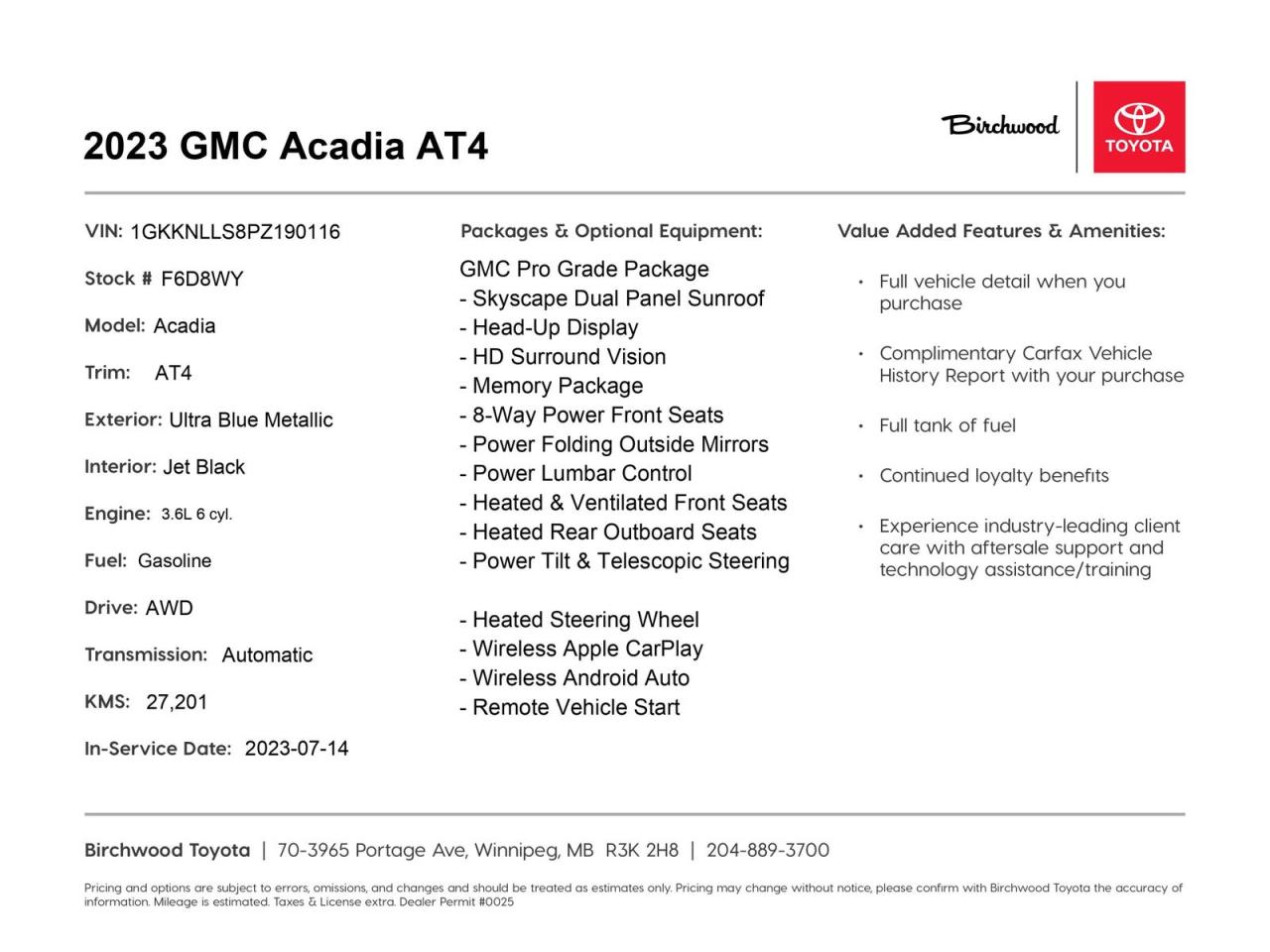 2023 GMC Acadia AT4

Birchwood

TOYOTA

VIN: 1GKKNLLS8PZ190116

Stock # F6D8WY

Model: Acadia

Trim: AT4

Exterior: Ultra Blue Metallic

Interior: Jet Black

Engine: 3.6L 6 cyl.

Fuel: Gasoline

Drive: AWD

Transmission: Automatic

KMS: 27,201

In-Service Date: 2023-07-14

Packages & Optional Equipment:

GMC Pro Grade Package
- Skyscape Dual Panel Sunroof
- Head-Up Display
- HD Surround Vision
- Memory Package
- 8-Way Power Front Seats
- Power Folding Outside Mirrors
- Power Lumbar Control
- Heated & Ventilated Front Seats
- Heated Rear Outboard Seats
- Power Tilt & Telescopic Steering

- Heated Steering Wheel
- Wireless Apple CarPlay
- Wireless Android Auto
- Remote Vehicle Start

Value Added Features & Amenities:

• Full vehicle detail when you purchase

• Complimentary Carfax Vehicle History Report with your purchase

• Full tank of fuel

• Continued loyalty benefits

• Experience industry-leading client care with aftersale support and technology assistance/training

Birchwood Toyota | 70-3965 Portage Ave, Winnipeg, MB R3K 2H8 | 204-889-3700

Pricing and options are subject to errors, omissions, and changes and should be treated as estimates only. Pricing may change without notice, please confirm with Birchwood Toyota the accuracy of information. Mileage is estimated. Taxes & License extra. Dealer Permit #0025